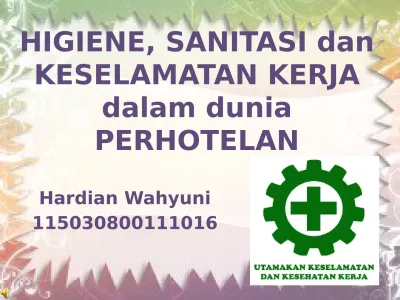 HIGIENE, SANITASI dan KESELAMATAN KERJA dalam dunia PERHOTELAN

Hardian Wahyuni
115030800111016

UTAMAKAN KESELAMATAN DAN KESEHATAN KERJA